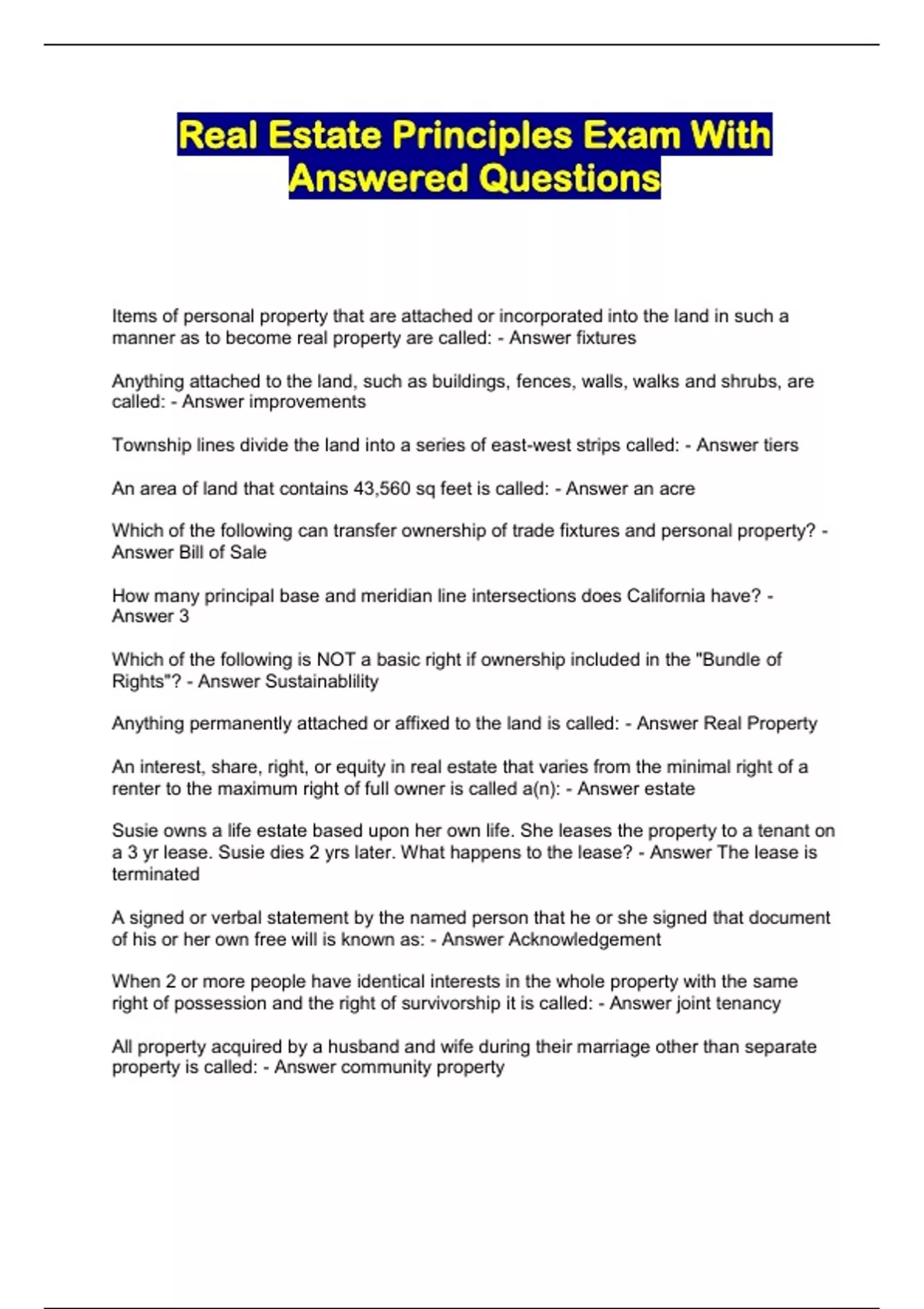 Real Estate Principles Exam With Answered Questions

Items of personal property that are attached or incorporated into the land in such a manner as to become real property are called: - Answer fixtures

Anything attached to the land, such as buildings, fences, walls, walks and shrubs, are called: - Answer improvements

Township lines divide the land into a series of east-west strips called: - Answer tiers

An area of land that contains 43,560 sq feet is called: - Answer an acre

Which of the following can transfer ownership of trade fixtures and personal property? - Answer Bill of Sale

How many principal base and meridian line intersections does California have? - Answer 3

Which of the following is NOT a basic right if ownership included in the "Bundle of Rights"? - Answer Sustainablility

Anything permanently attached or affixed to the land is called: - Answer Real Property

An interest, share, right, or equity in real estate that varies from the minimal right of a renter to the maximum right of full owner is called a(n): - Answer estate

Susie owns a life estate based upon her own life. She leases the property to a tenant on a 3 yr lease. Susie dies 2 yrs later. What happens to the lease? - Answer The lease is terminated

A signed or verbal statement by the named person that he or she signed that document of his or her own free will is known as: - Answer Acknowledgement

When 2 or more people have identical interests in the whole property with the same right of possession and the right of survivorship it is called: - Answer joint tenancy

All property acquired by a husband and wife during their marriage other than separate property is called: - Answer community property